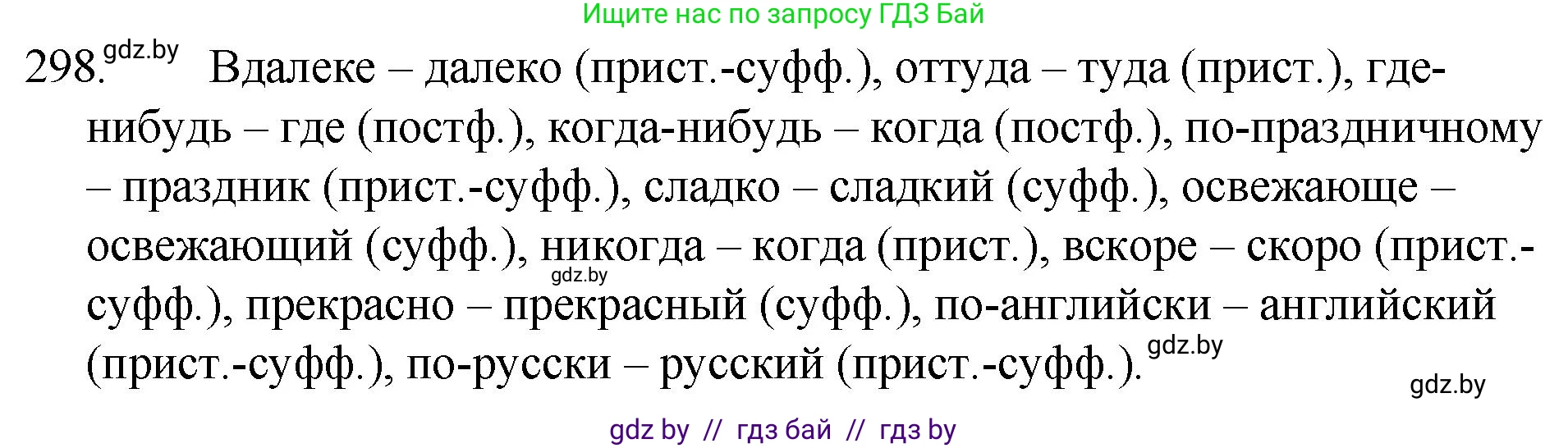 Ищите нас по запросу ГДЗ Бай

298. gdz.by Вдалеке – далеко (прист.-суфф.), оттуда – туда (прист.), где-нибудь – где (постф.), когда-нибудь – когда (постф.), по-праздничному – праздник (прист.-суфф.), сладко – сладкий (суфф.), освежающе – освежающий (суфф.), никогда – когда (прист.), вскоре – скоро (прист.-суфф.), прекрасно – прекрасный (суфф.), по-английски – английский (прист.-суфф.), по-русски – русский (прист.-суфф.).

gdz.by gdz.by gdz.by

gdz by // гдз бай // гдз by